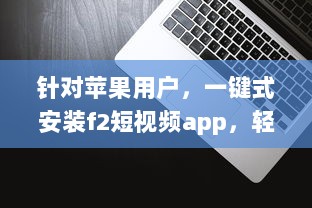 针对苹果用户，一键式安装f2短视频app，轻